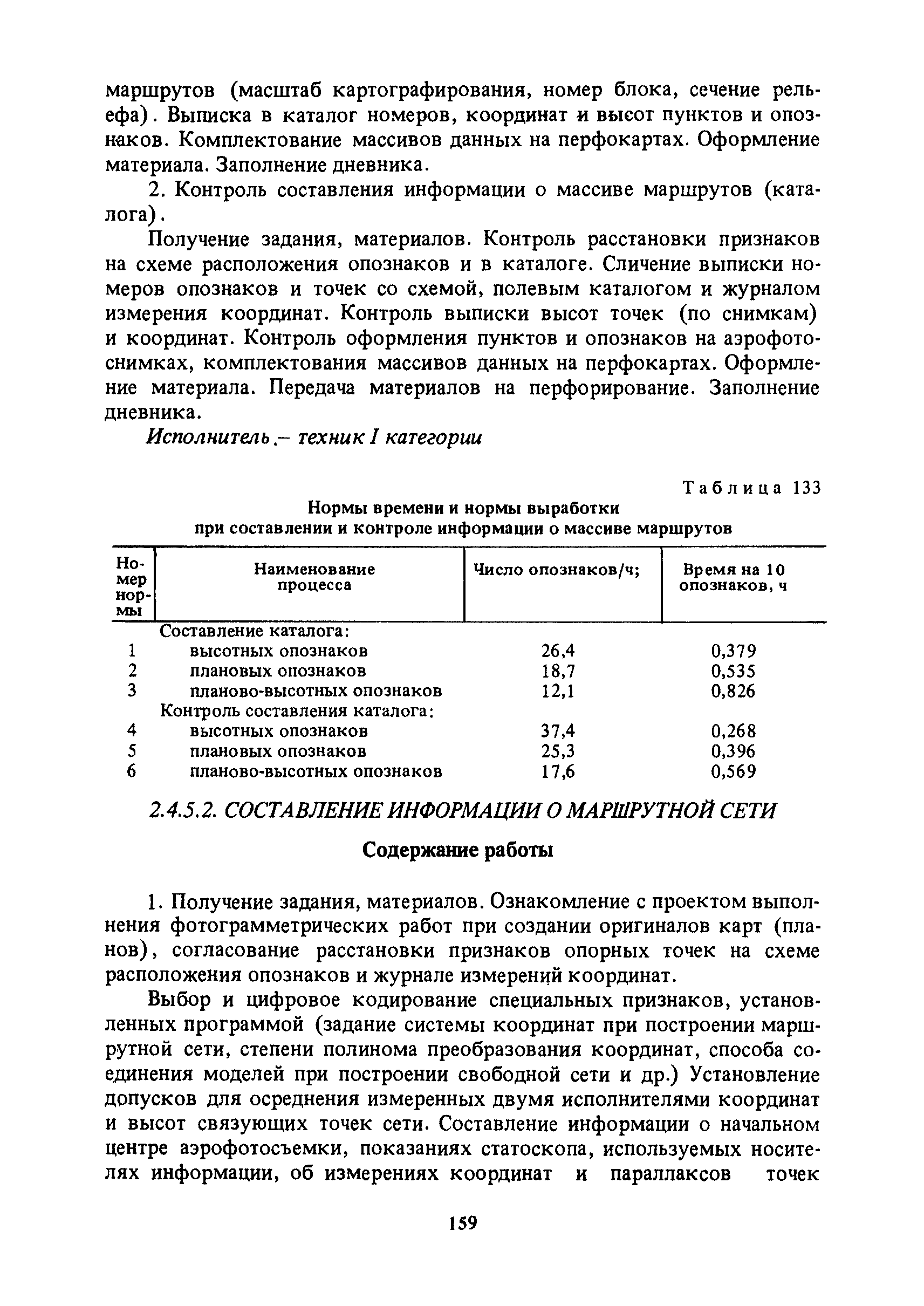 маршрутов (масштаб картографирования, номер блока, сечение рельефа). Выписка в каталог номеров, координат и высот пунктов и опознаков. Комплектование массивов данных на перфокартах. Оформление материала. Заполнение дневника.

2. Контроль составления информации о массиве маршрутов (каталога).

Получение задания, материалов. Контроль расстановки признаков на схеме расположения опознаков и в каталоге. Сличение выписки номеров опознаков и точек со схемой, полевым каталогом и журналом измерения координат. Контроль выписки высот точек (по снимкам) и координат. Контроль оформления пунктов и опознаков на аэрофотоснимках, комплектования массивов данных на перфокартах. Оформление материала. Передача материалов на перфорирование. Заполнение дневника.

Исполнитель.– техник I категории

Таблица 133

Нормы времени и нормы выработки при составлении и контроле информации о массиве маршрутов

| Номер нормы | Наименование процесса | Число опознаков/ч; | Время на 10 опознаков, ч |
|---|---|---|---|
| | Составление каталога: | | |
| 1 | высотных опознаков | 26,4 | 0,379 |
| 2 | плановых опознаков | 18,7 | 0,535 |
| 3 | планово-высотных опознаков | 12,1 | 0,826 |
| | Контроль составления каталога: | | |
| 4 | высотных опознаков | 37,4 | 0,268 |
| 5 | плановых опознаков | 25,3 | 0,396 |
| 6 | планово-высотных опознаков | 17,6 | 0,569 |

2.4.5.2. СОСТАВЛЕНИЕ ИНФОРМАЦИИ О МАРШРУТНОЙ СЕТИ

Содержание работы

1. Получение задания, материалов. Ознакомление с проектом выполнения фотограмметрических работ при создании оригиналов карт (планов), согласование расстановки признаков опорных точек на схеме расположения опознаков и журнале измерений координат.

Выбор и цифровое кодирование специальных признаков, установленных программой (задание системы координат при построении маршрутной сети, степени полинома преобразования координат, способа соединения моделей при построении свободной сети и др.) Установление допусков для осреднения измеренных двумя исполнителями координат и высот связующих точек сети. Составление информации о начальном центре аэрофотосъемки, показаниях статоскопа, используемых носителях информации, об измерениях координат и параллаксов точек

159